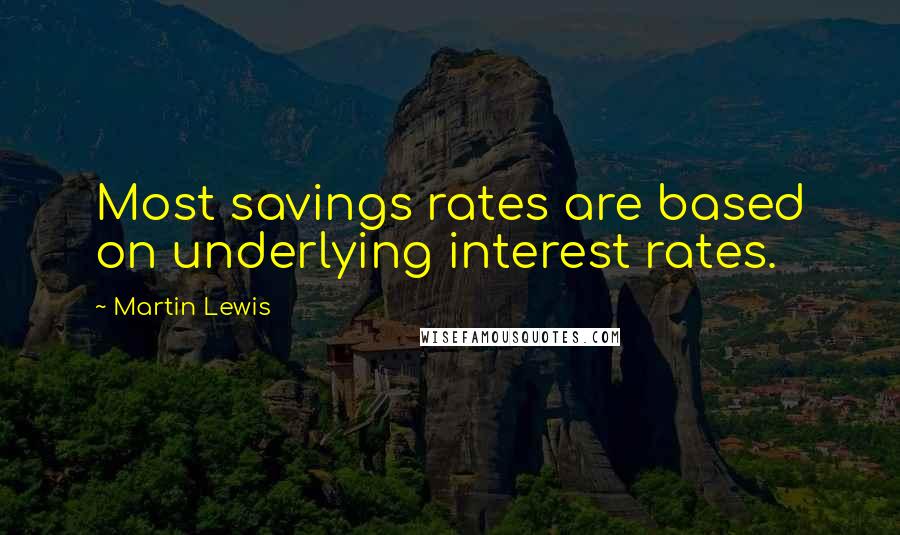 Most savings rates are based on underlying interest rates.

~ Martin Lewis

WISEFAMOUSQUOTES.COM